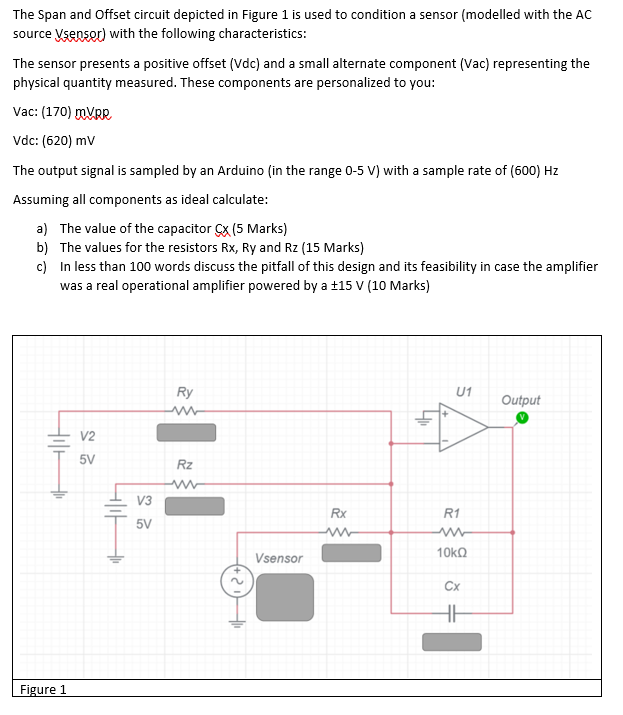 The Span and Offset circuit depicted in Figure 1 is used to condition a sensor (modelled with the AC source Vsensor) with the following characteristics:

The sensor presents a positive offset (Vdc) and a small alternate component (Vac) representing the physical quantity measured. These components are personalized to you:

Vac: (170) mVpp

Vdc: (620) mV

The output signal is sampled by an Arduino (in the range 0-5 V) with a sample rate of (600) Hz

Assuming all components as ideal calculate:

a) The value of the capacitor Cx (5 Marks)
b) The values for the resistors Rx, Ry and Rz (15 Marks)
c) In less than 100 words discuss the pitfall of this design and its feasibility in case the amplifier was a real operational amplifier powered by a ±15 V (10 Marks)

Ry
U1
Output
V
V2
5V
Rz
V3
5V
Rx
R1
10kΩ
Vsensor
Cx

Figure 1